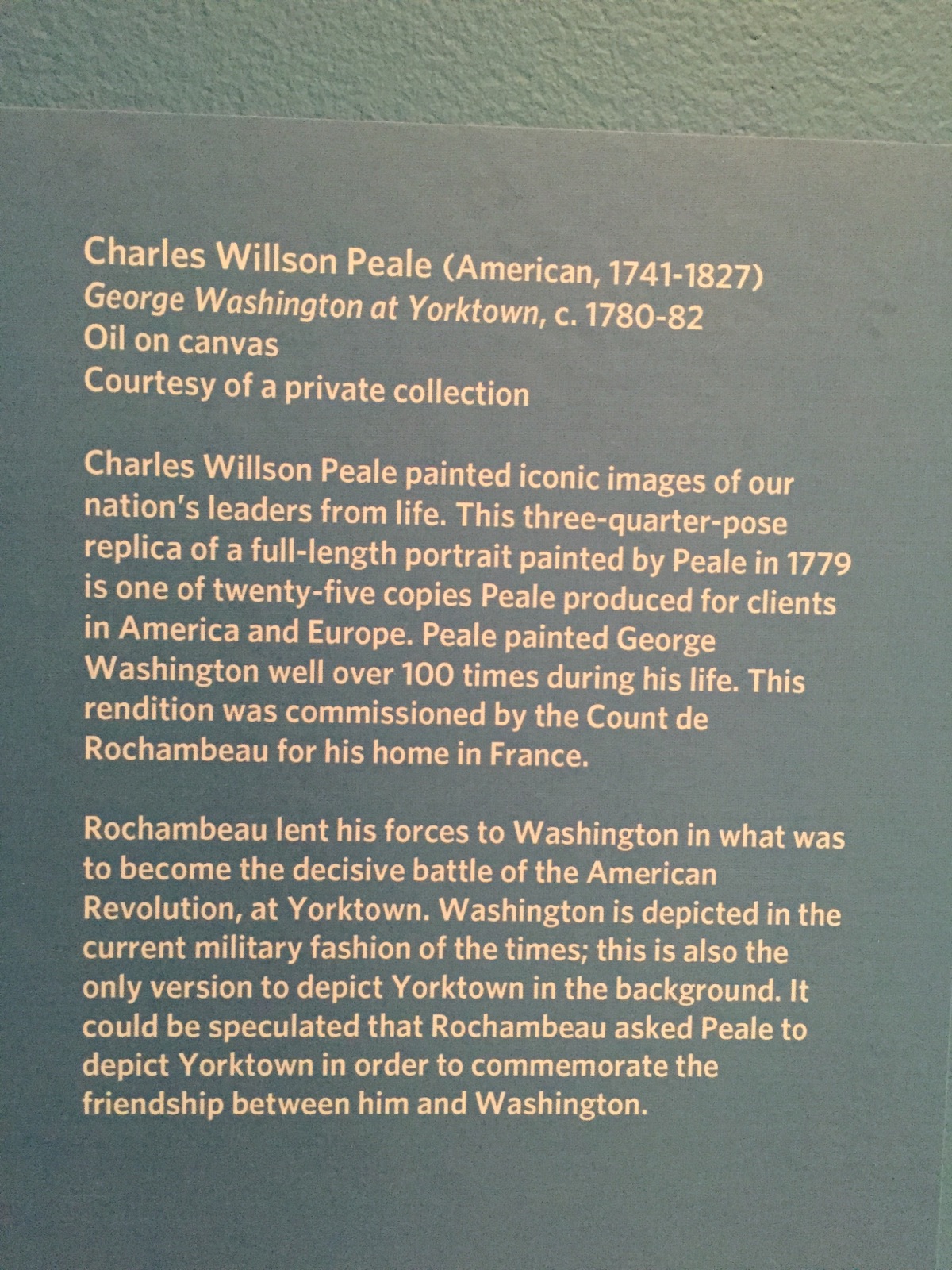 Charles Willson Peale (American, 1741-1827)
George Washington at Yorktown, c. 1780-82
Oil on canvas
Courtesy of a private collection

Charles Willson Peale painted iconic images of our nation's leaders from life. This three-quarter-pose replica of a full-length portrait painted by Peale in 1779 is one of twenty-five copies Peale produced for clients in America and Europe. Peale painted George Washington well over 100 times during his life. This rendition was commissioned by the Count de Rochambeau for his home in France.

Rochambeau lent his forces to Washington in what was to become the decisive battle of the American Revolution, at Yorktown. Washington is depicted in the current military fashion of the times; this is also the only version to depict Yorktown in the background. It could be speculated that Rochambeau asked Peale to depict Yorktown in order to commemorate the friendship between him and Washington.